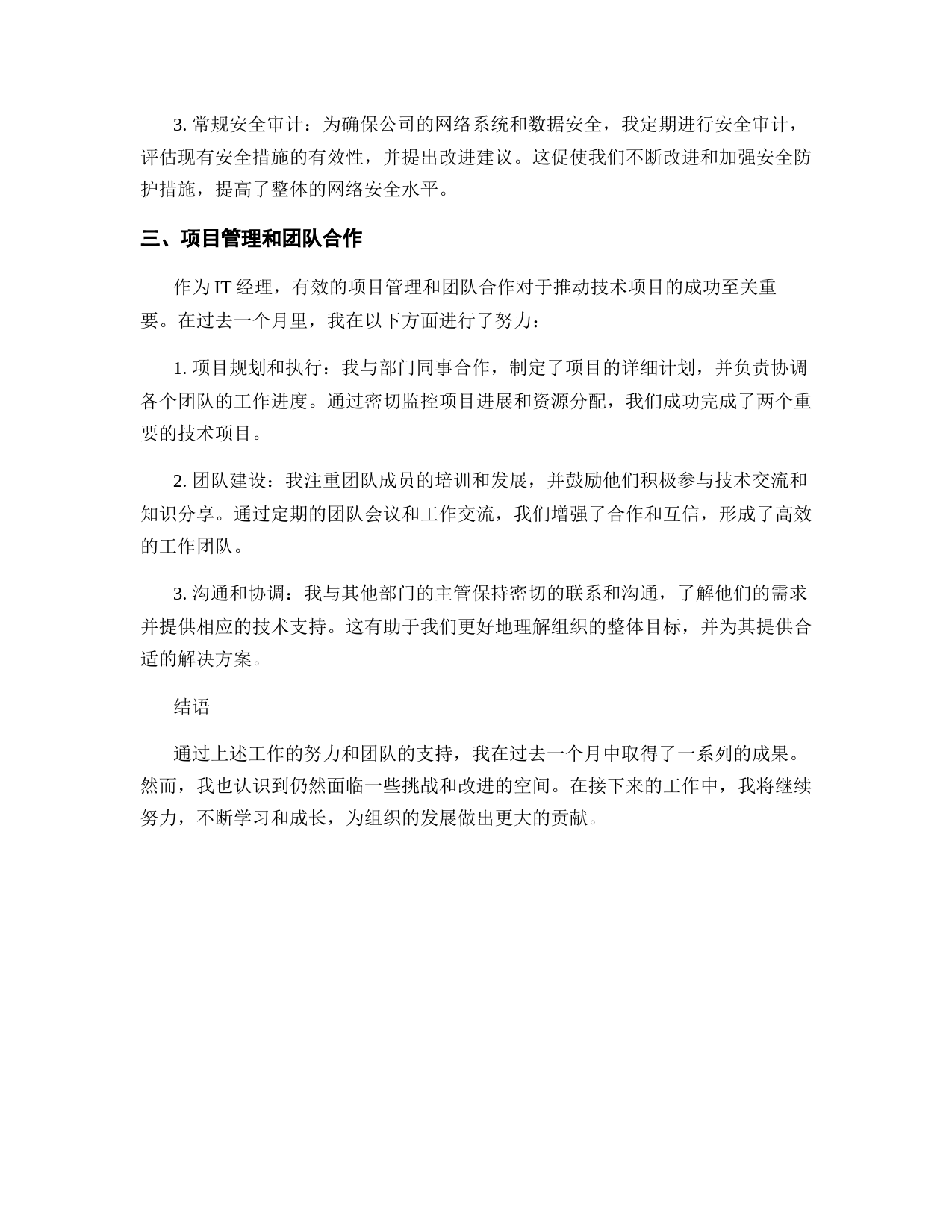 3. 常规安全审计：为确保公司的网络系统和数据安全，我定期进行安全审计，评估现有安全措施的有效性，并提出改进建议。这促使我们不断改进和加强安全防护措施，提高了整体的网络安全水平。

三、项目管理和团队合作

作为 IT 经理，有效的项目管理和团队合作对于推动技术项目的成功至关重要。在过去一个月里，我在以下方面进行了努力：

1. 项目规划和执行：我与部门同事合作，制定了项目的详细计划，并负责协调各个团队的工作进度。通过密切监控项目进展和资源分配，我们成功完成了两个重要的技术项目。

2. 团队建设：我注重团队成员的培训和发展，并鼓励他们积极参与技术交流和知识分享。通过定期的团队会议和工作交流，我们增强了合作和互信，形成了高效的工作团队。

3. 沟通和协调：我与其他部门的主管保持密切的联系和沟通，了解他们的需求并提供相应的技术支持。这有助于我们更好地理解组织的整体目标，并为其提供合适的解决方案。

结语

通过上述工作的努力和团队的支持，我在过去一个月中取得了一系列的成果。然而，我也认识到仍然面临一些挑战和改进的空间。在接下来的工作中，我将继续努力，不断学习和成长，为组织的发展做出更大的贡献。